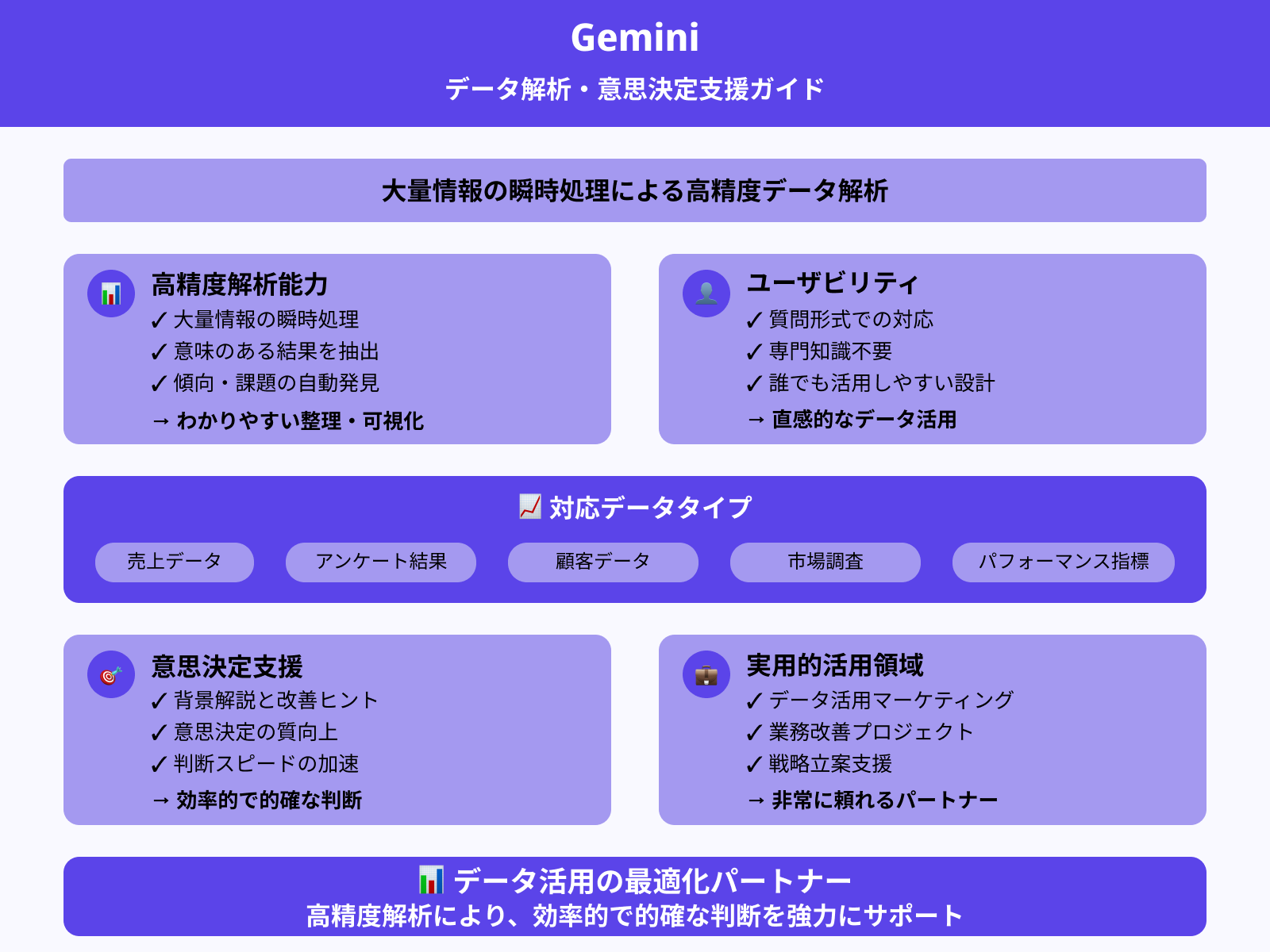 Gemini
データ解析・意思決定支援ガイド

大量情報の瞬時処理による高精度データ解析

高精度解析能力
✓ 大量情報の瞬時処理
✓ 意味のある結果を抽出
✓ 傾向・課題の自動発見
→ わかりやすい整理・可視化

ユーザビリティ
✓ 質問形式での対応
✓ 専門知識不要
✓ 誰でも活用しやすい設計
→ 直感的なデータ活用

対応データタイプ
売上データ
アンケート結果
顧客データ
市場調査
パフォーマンス指標

意思決定支援
✓ 背景解説と改善ヒント
✓ 意思決定の質向上
✓ 判断スピードの加速
→ 効率的で的確な判断

実用的活用領域
✓ データ活用マーケティング
✓ 業務改善プロジェクト
✓ 戦略立案支援
→ 非常に頼れるパートナー

データ活用の最適化パートナー
高精度解析により、効率的で的確な判断を強力にサポート